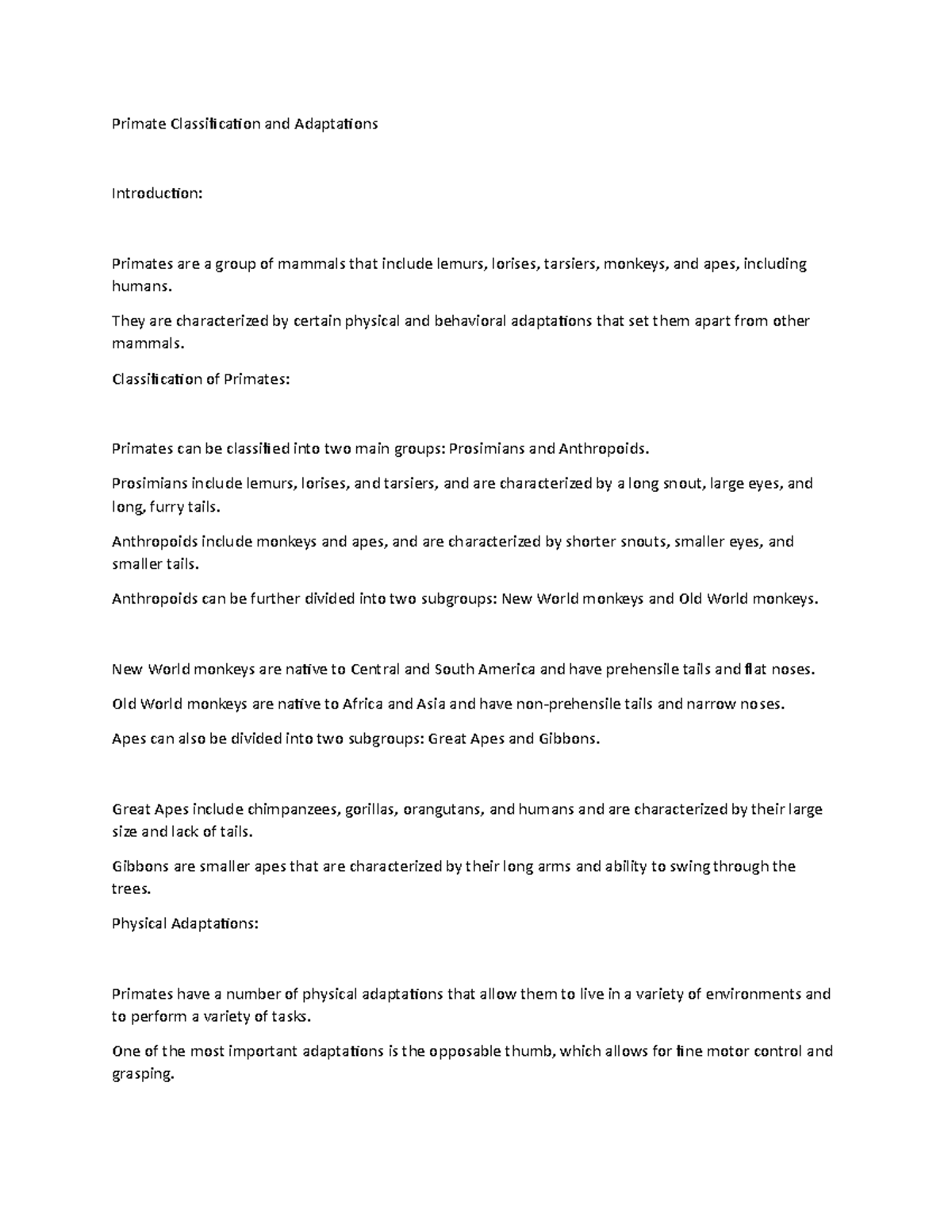 Primate Classification and Adaptations

Introduction:

Primates are a group of mammals that include lemurs, lorises, tarsiers, monkeys, and apes, including humans.

They are characterized by certain physical and behavioral adaptations that set them apart from other mammals.

Classification of Primates:

Primates can be classified into two main groups: Prosimians and Anthropoids.

Prosimians include lemurs, lorises, and tarsiers, and are characterized by a long snout, large eyes, and long, furry tails.

Anthropoids include monkeys and apes, and are characterized by shorter snouts, smaller eyes, and smaller tails.

Anthropoids can be further divided into two subgroups: New World monkeys and Old World monkeys.

New World monkeys are native to Central and South America and have prehensile tails and flat noses.

Old World monkeys are native to Africa and Asia and have non-prehensile tails and narrow noses.

Apes can also be divided into two subgroups: Great Apes and Gibbons.

Great Apes include chimpanzees, gorillas, orangutans, and humans and are characterized by their large size and lack of tails.

Gibbons are smaller apes that are characterized by their long arms and ability to swing through the trees.

Physical Adaptations:

Primates have a number of physical adaptations that allow them to live in a variety of environments and to perform a variety of tasks.

One of the most important adaptations is the opposable thumb, which allows for fine motor control and grasping.